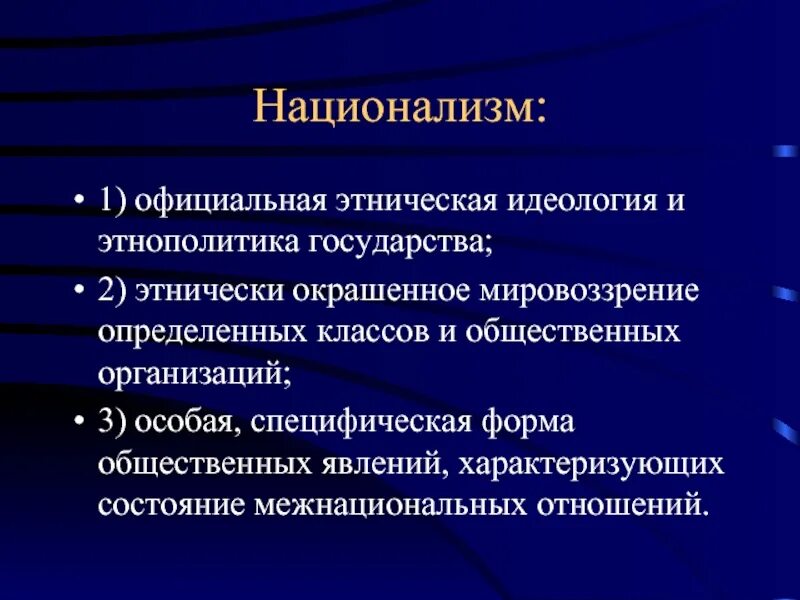 Национализм:

• 1) официальная этническая идеология и этнополитика государства;

• 2) этнически окрашенное мировоззрение определенных классов и общественных организаций;

• 3) особая, специфическая форма общественных явлений, характеризующих состояние межнациональных отношений.